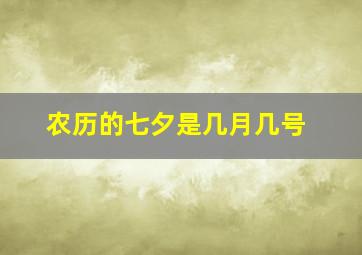 农历的七夕是几月几号